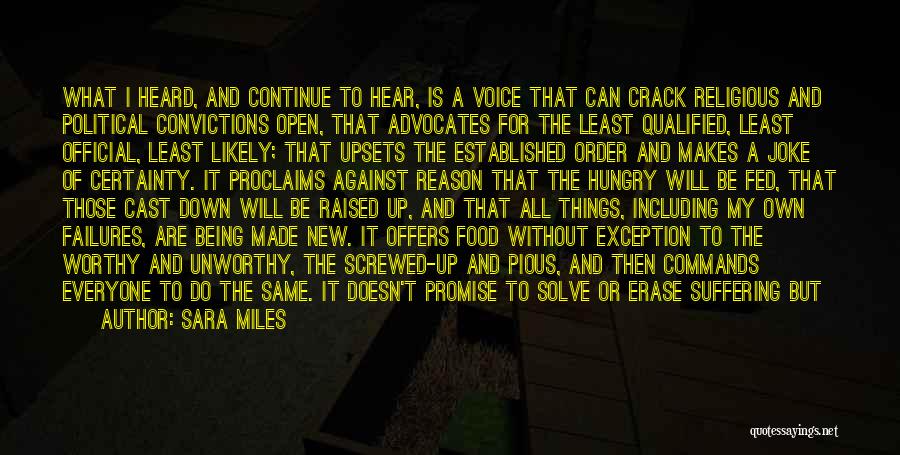 WHAT I HEARD, AND CONTINUE TO HEAR, IS A VOICE THAT CAN CRACK RELIGIOUS AND POLITICAL CONVICTIONS OPEN, THAT ADVOCATES FOR THE LEAST QUALIFIED, LEAST OFFICIAL, LEAST LIKELY; THAT UPSETS THE ESTABLISHED ORDER AND MAKES A JOKE OF CERTAINTY. IT PROCLAIMS AGAINST REASON THAT THE HUNGRY WILL BE FED, THAT THOSE CAST DOWN WILL BE RAISED UP, AND THAT ALL THINGS, INCLUDING MY OWN FAILURES, ARE BEING MADE NEW. IT OFFERS FOOD WITHOUT EXCEPTION TO THE WORTHY AND UNWORTHY, THE SCREWED-UP AND PIOUS, AND THEN COMMANDS EVERYONE TO DO THE SAME. IT DOESN'T PROMISE TO SOLVE OR ERASE SUFFERING BUT

AUTHOR: SARA MILES

quotessayings.net